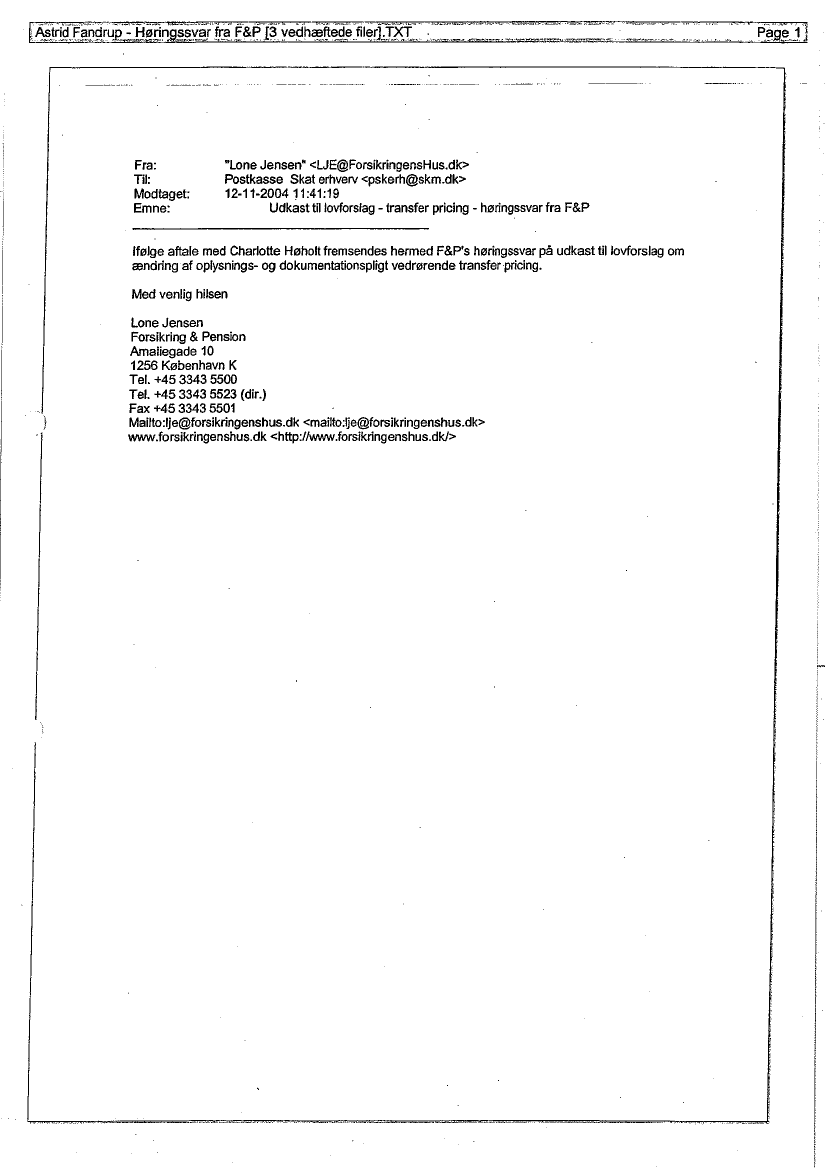 Astrid Fandrup - Høringssvar fra F&P [3 vedhæftede filer].TXT Page 1

Fra: "Lone Jensen" <LJE@ForsikringensHus.dk>
Til: Postkasse Skat erhverv <pskerh@skm.dk>
Modtaget: 12-11-2004 11:41:19
Emne: Udkast til lovforslag - transfer pricing - høringssvar fra F&P

Ifølge aftale med Charlotte Høholt fremsendes hermed F&P's høringssvar på udkast til lovforslag om ændring af oplysnings- og dokumentationspligt vedrørende transfer pricing.

Med venlig hilsen

Lone Jensen
Forsikring & Pension
Amaliegade 10
1256 København K
Tel. +45 3343 5500
Tel. +45 3343 5523 (dir.)
Fax +45 3343 5501
Mailto:lje@forsikringenshus.dk <mailto:lje@forsikringenshus.dk>
www.forsikringenshus.dk <http://www.forsikringenshus.dk/>